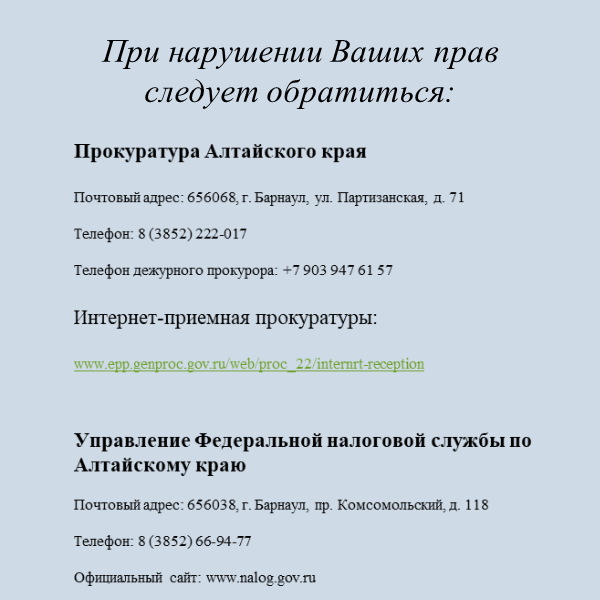 При нарушении Ваших прав следует обратиться:

Прокуратура Алтайского края

Почтовый адрес: 656068, г. Барнаул, ул. Партизанская, д. 71

Телефон: 8 (3852) 222-017

Телефон дежурного прокурора: +7 903 947 61 57

Интернет-приемная прокуратуры:

www.epp.genproc.gov.ru/web/proc_22/internrt-reception

Управление Федеральной налоговой службы по Алтайскому краю

Почтовый адрес: 656038, г. Барнаул, пр. Комсомольский, д. 118

Телефон: 8 (3852) 66-94-77

Официальный сайт: www.nalog.gov.ru